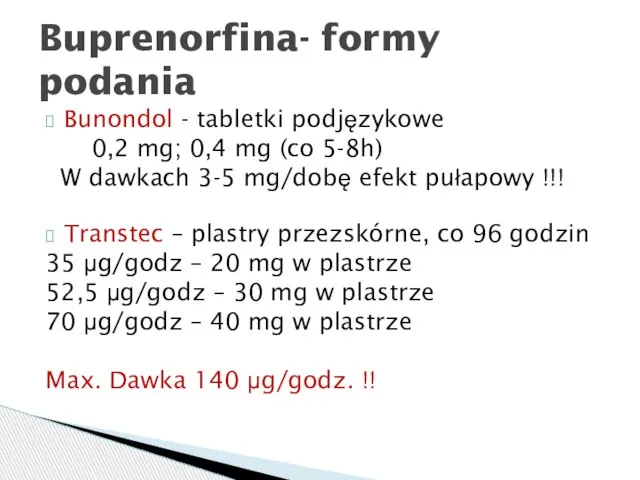 Buprenorfina- formy podania

Bunondol - tabletki podjęzykowe
0,2 mg; 0,4 mg (co 5-8h)
W dawkach 3-5 mg/dobę efekt pułapowy !!!

Transtec – plastry przezskórne, co 96 godzin
35 µg/godz – 20 mg w plastrze
52,5 µg/godz – 30 mg w plastrze
70 µg/godz – 40 mg w plastrze

Max. Dawka 140 µg/godz. !!